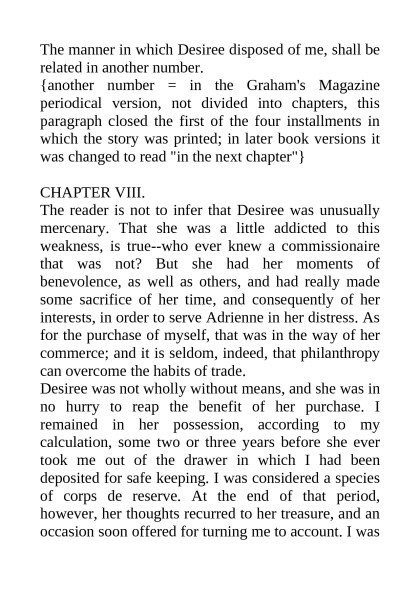 The manner in which Desiree disposed of me, shall be related in another number.
{another number = in the Graham's Magazine periodical version, not divided into chapters, this paragraph closed the first of the four installments in which the story was printed; in later book versions it was changed to read "in the next chapter"}

CHAPTER VIII.
The reader is not to infer that Desiree was unusually mercenary. That she was a little addicted to this weakness, is true--who ever knew a commissionaire that was not? But she had her moments of benevolence, as well as others, and had really made some sacrifice of her time, and consequently of her interests, in order to serve Adrienne in her distress. As for the purchase of myself, that was in the way of her commerce; and it is seldom, indeed, that philanthropy can overcome the habits of trade.
Desiree was not wholly without means, and she was in no hurry to reap the benefit of her purchase. I remained in her possession, according to my calculation, some two or three years before she ever took me out of the drawer in which I had been deposited for safe keeping. I was considered a species of corps de reserve. At the end of that period, however, her thoughts recurred to her treasure, and an occasion soon offered for turning me to account. I was